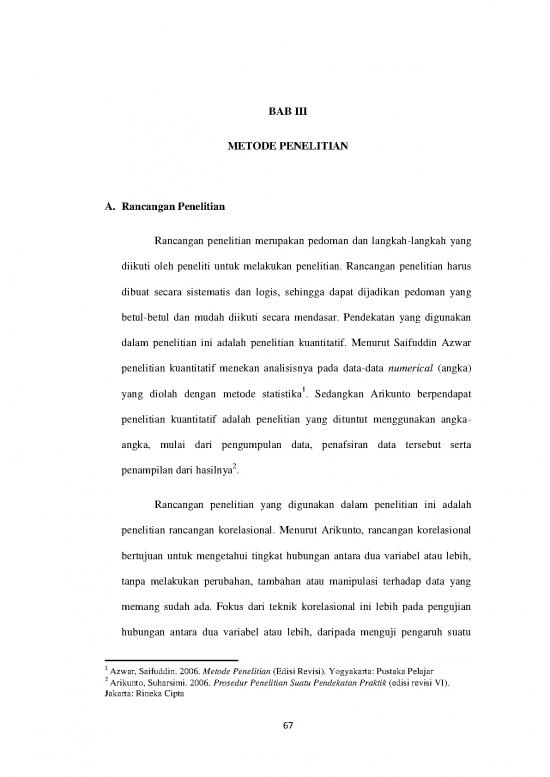 BAB III

METODE PENELITIAN

A. Rancangan Penelitian

Rancangan penelitian merupakan pedoman dan langkah-langkah yang diikuti oleh peneliti untuk melakukan penelitian. Rancangan penelitian harus dibuat secara sistematis dan logis, sehingga dapat dijadikan pedoman yang betul-betul dan mudah diikuti secara mendasar. Pendekatan yang digunakan dalam penelitian ini adalah penelitian kuantitatif. Menurut Saifuddin Azwar penelitian kuantitatif menekan analisisnya pada data-data numerical (angka) yang diolah dengan metode statistika$^1$. Sedangkan Arikunto berpendapat penelitian kuantitatif adalah penelitian yang dituntut menggunakan angka-angka, mulai dari pengumpulan data, penafsiran data tersebut serta penampilan dari hasilnya$^2$.

Rancangan penelitian yang digunakan dalam penelitian ini adalah penelitian rancangan korelasional. Menurut Arikunto, rancangan korelasional bertujuan untuk mengetahui tingkat hubungan antara dua variabel atau lebih, tanpa melakukan perubahan, tambahan atau manipulasi terhadap data yang memang sudah ada. Fokus dari teknik korelasional ini lebih pada pengujian hubungan antara dua variabel atau lebih, daripada menguji pengaruh suatu

$^1$ Azwar, Saifuddin. 2006. Metode Penelitian (Edisi Revisi). Yogyakarta: Pustaka Pelajar
$^2$ Arikunto, Suharsimi. 2006. Prosedur Penelitian Suatu Pendekatan Praktik (edisi revisi VI). Jakarta: Rineka Cipta

67